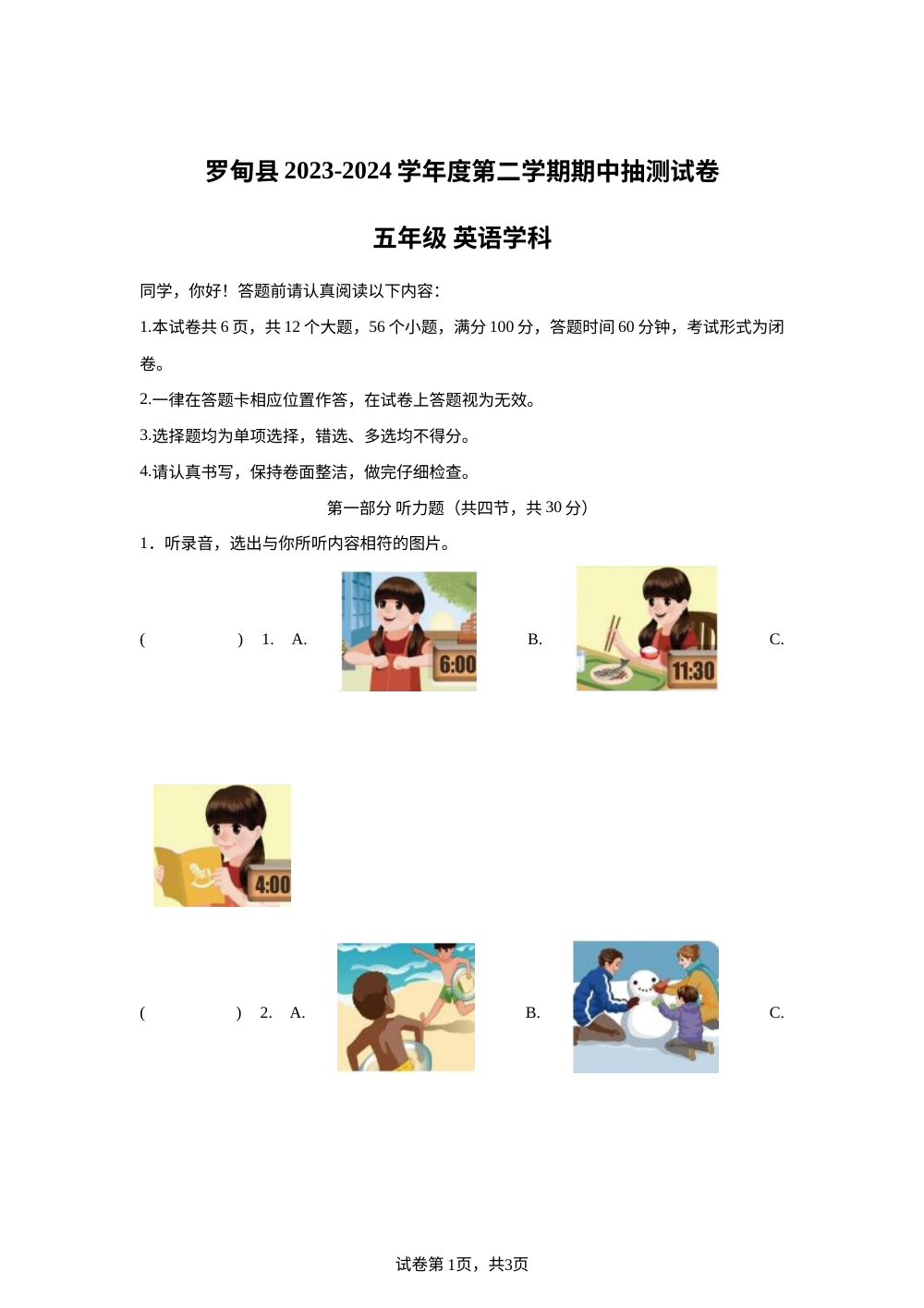 罗甸县 2023-2024 学年度第二学期期中抽测试卷

五年级 英语学科

同学，你好！答题前请认真阅读以下内容：

1.本试卷共 6 页，共 12 个大题，56 个小题，满分 100 分，答题时间 60 分钟，考试形式为闭卷。

2.一律在答题卡相应位置作答，在试卷上答题视为无效。

3.选择题均为单项选择，错选、多选均不得分。

4.请认真书写，保持卷面整洁，做完仔细检查。

第一部分 听力题（共四节，共 30 分）

1．听录音，选出与你所听内容相符的图片。

(　　) 1. A. 6:00 B. 11:30 C. 4:00

(　　) 2. A. B. C.

试卷第 1页，共3页